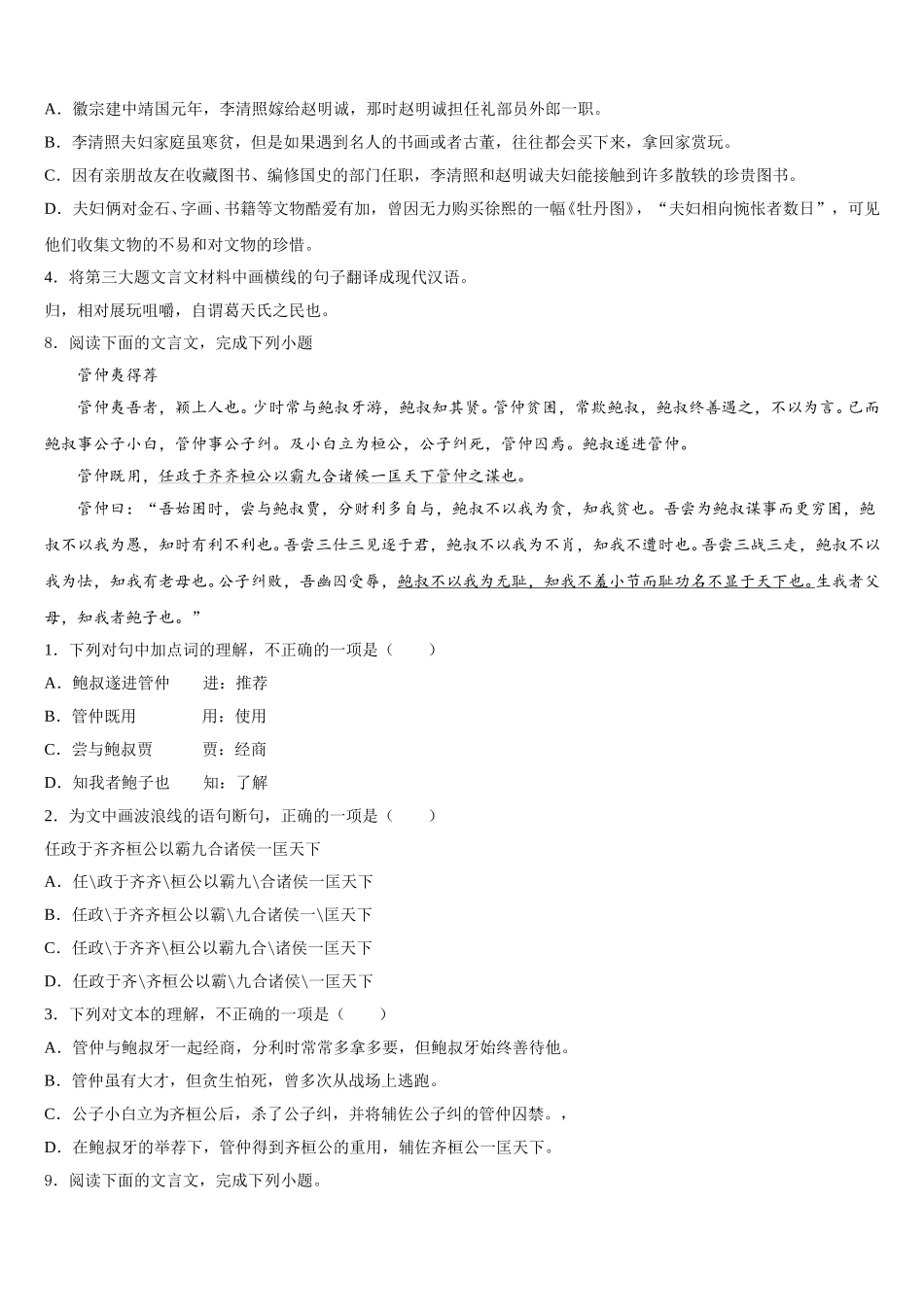 A．徽宗建中靖国元年，李清照嫁给赵明诚，那时赵明诚担任礼部员外郎一职。

B．李清照夫妇家庭虽寒贫，但是如果遇到名人的书画或者古董，往往都会买下来，拿回家赏玩。

C．因有亲朋故友在收藏图书、编修国史的部门任职，李清照和赵明诚夫妇能接触到许多散轶的珍贵图书。

D．夫妇俩对金石、字画、书籍等文物酷爱有加，曾因无力购买徐熙的一幅《牡丹图》，“夫妇相向惋怅者数日”，可见他们收集文物的不易和对文物的珍惜。

4．将第三大题文言文材料中画横线的句子翻译成现代汉语。

归，相对展玩咀嚼，自谓葛天氏之民也。

8．阅读下面的文言文，完成下列小题

管仲夷得荐

管仲夷吾者，颍上人也。少时常与鲍叔牙游，鲍叔知其贤。管仲贫困，常欺鲍叔，鲍叔终善遇之，不以为言。已而鲍叔事公子小白，管仲事公子纠。及小白立为桓公，公子纠死，管仲囚焉。鲍叔遂进管仲。

管仲既用，任政于齐齐桓公以霸九合诸侯一匡天下管仲之谋也。

管仲曰：“吾始困时，尝与鲍叔贾，分财利多自与，鲍叔不以我为贪，知我贫也。吾尝为鲍叔谋事而更穷困，鲍叔不以我为愚，知时有利不利也。吾尝三仕三见逐于君，鲍叔不以我为不肖，知我不遭时也。吾尝三战三走，鲍叔不以我为怯，知我有老母也。公子纠败，吾幽囚受辱，鲍叔不以我为无耻，知我不羞小节而耻功名不显于天下也。生我者父母，知我者鲍子也。”

1．下列对句中加点词的理解，不正确的一项是（　　）

A．鲍叔遂进管仲　　进：推荐

B．管仲既用　　用：使用

C．尝与鲍叔贾　　贾：经商

D．知我者鲍子也　　知：了解

2．为文中画波浪线的语句断句，正确的一项是（　　）

任政于齐齐桓公以霸九合诸侯一匡天下

A．任\政于齐齐\桓公以霸九\合诸侯一匡天下

B．任政\于齐齐桓公以霸\九合诸侯一\匡天下

C．任政\于齐齐\桓公以霸九合\诸侯一匡天下

D．任政于齐\齐桓公以霸\九合诸侯\一匡天下

3．下列对文本的理解，不正确的一项是（　　）

A．管仲与鲍叔牙一起经商，分利时常常多拿多要，但鲍叔牙始终善待他。

B．管仲虽有大才，但贪生怕死，曾多次从战场上逃跑。

C．公子小白立为齐桓公后，杀了公子纠，并将辅佐公子纠的管仲囚禁。，

D．在鲍叔牙的举荐下，管仲得到齐桓公的重用，辅佐齐桓公一匡天下。

9．阅读下面的文言文，完成下列小题。